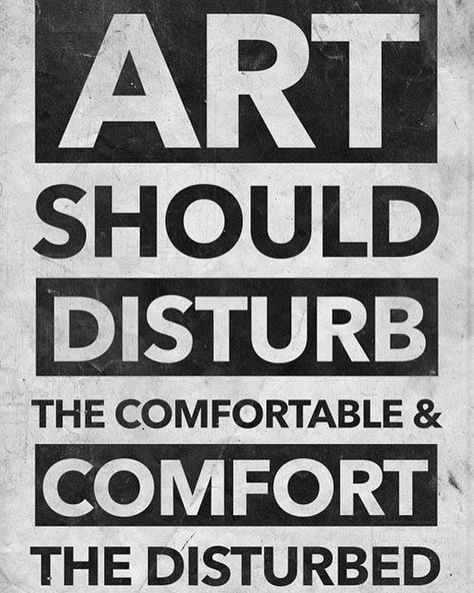 ART
SHOULD
DISTURB
THE COMFORTABLE &
COMFORT
THE DISTURBED